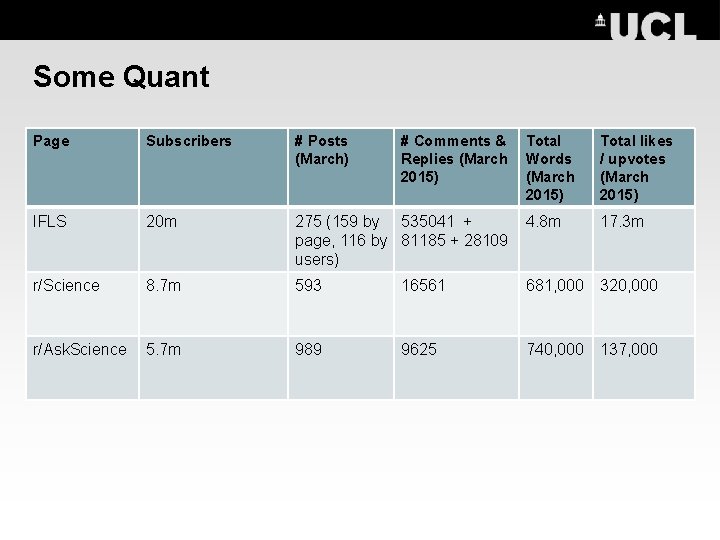 UCL

Some Quant

| Page | Subscribers | # Posts (March) | # Comments & Replies (March 2015) | Total Words (March 2015) | Total likes / upvotes (March 2015) |
|---|---|---|---|---|---|
| IFLS | 20m | 275 (159 by page, 116 by users) | 535041 + 81185 + 28109 | 4.8m | 17.3m |
| r/Science | 8.7m | 593 | 16561 | 681,000 | 320,000 |
| r/AskScience | 5.7m | 989 | 9625 | 740,000 | 137,000 |